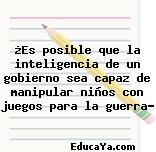 ¿Es posible que la inteligencia de un gobierno sea capaz de manipular niños con juegos para la guerra-

EducaYa.com